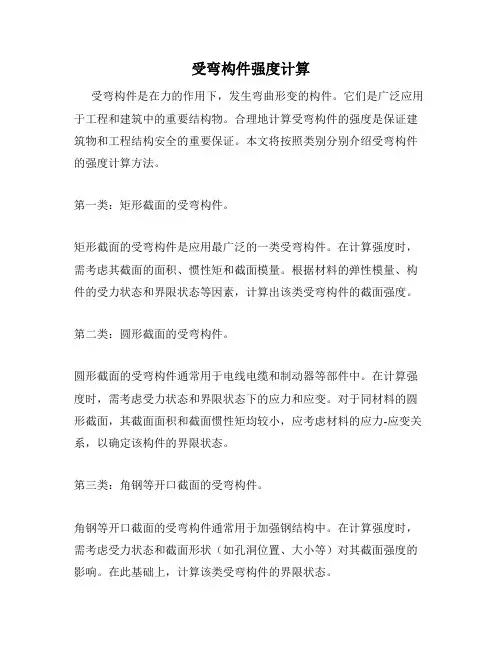 受弯构件强度计算

受弯构件是在力的作用下，发生弯曲形变的构件。它们是广泛应用于工程和建筑中的重要结构物。合理地计算受弯构件的强度是保证建筑物和工程结构安全的重要保证。本文将按照类别分别介绍受弯构件的强度计算方法。

第一类：矩形截面的受弯构件。

矩形截面的受弯构件是应用最广泛的一类受弯构件。在计算强度时，需考虑其截面的面积、惯性矩和截面模量。根据材料的弹性模量、构件的受力状态和界限状态等因素，计算出该类受弯构件的截面强度。

第二类：圆形截面的受弯构件。

圆形截面的受弯构件通常用于电线电缆和制动器等部件中。在计算强度时，需考虑受力状态和界限状态下的应力和应变。对于同材料的圆形截面，其截面面积和截面惯性矩均较小，应考虑材料的应力-应变关系，以确定该构件的界限状态。

第三类：角钢等开口截面的受弯构件。

角钢等开口截面的受弯构件通常用于加强钢结构中。在计算强度时，需考虑受力状态和截面形状（如孔洞位置、大小等）对其截面强度的影响。在此基础上，计算该类受弯构件的界限状态。